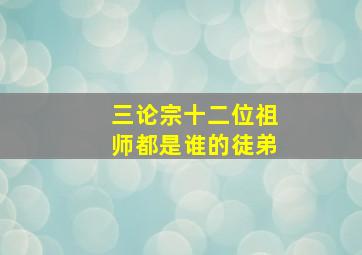 三论宗十二位祖师都是谁的徒弟